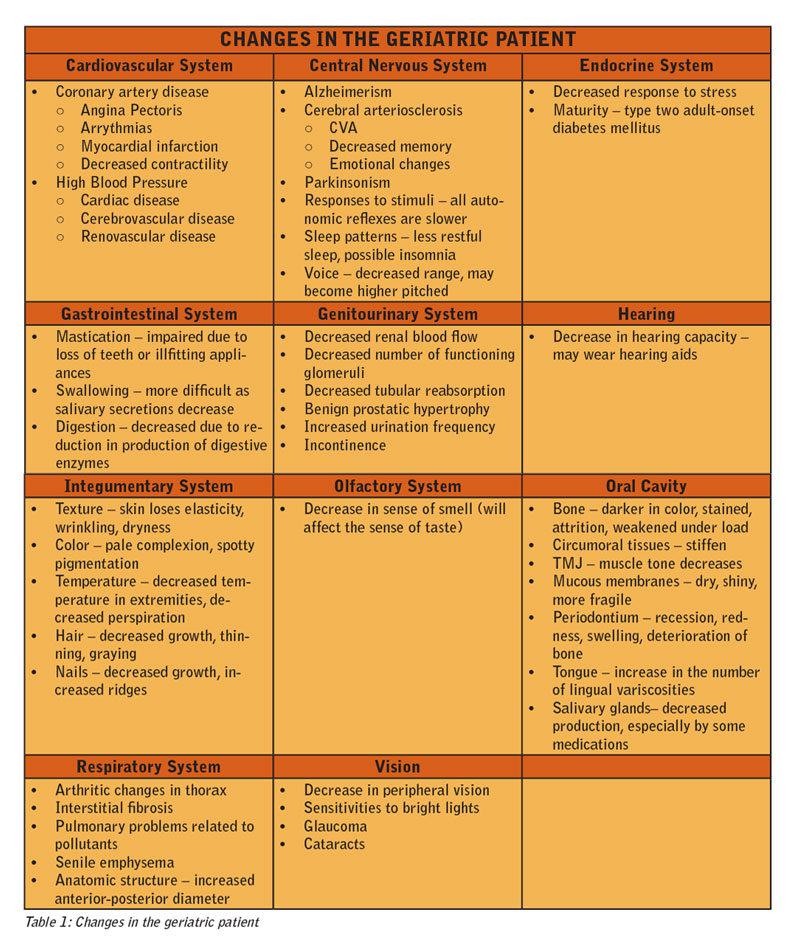 CHANGES IN THE GERIATRIC PATIENT

| Cardiovascular System | Central Nervous System | Endocrine System |
|---|---|---|
| • Coronary artery disease ○ Angina Pectoris ○ Arrythmias ○ Myocardial infarction ○ Decreased contractility • High Blood Pressure ○ Cardiac disease ○ Cerebrovascular disease ○ Renovascular disease | • Alzheimerism • Cerebral arteriosclerosis ○ CVA ○ Decreased memory ○ Emotional changes • Parkinsonism • Responses to stimuli – all autonomic reflexes are slower • Sleep patterns – less restful sleep, possible insomnia • Voice – decreased range, may become higher pitched | • Decreased response to stress • Maturity – type two adult-onset diabetes mellitus |
| **Gastrointestinal System** | **Genitourinary System** | **Hearing** |
| • Mastication – impaired due to loss of teeth or illfitting appliances • Swallowing – more difficult as salivary secretions decrease • Digestion – decreased due to reduction in production of digestive enzymes | • Decreased renal blood flow • Decreased number of functioning glomeruli • Decreased tubular reabsorption • Benign prostatic hypertrophy • Increased urination frequency • Incontinence | • Decrease in hearing capacity – may wear hearing aids |
| **Integumentary System** | **Olfactory System** | **Oral Cavity** |
| • Texture – skin loses elasticity, wrinkling, dryness • Color – pale complexion, spotty pigmentation • Temperature – decreased temperature in extremities, decreased perspiration • Hair – decreased growth, thinning, graying • Nails – decreased growth, increased ridges | • Decrease in sense of smell (will affect the sense of taste) | • Bone – darker in color, stained, attrition, weakened under load • Circumoral tissues – stiffen • TMJ – muscle tone decreases • Mucous membranes – dry, shiny, more fragile • Periodontium – recession, redness, swelling, deterioration of bone • Tongue – increase in the number of lingual variscosities • Salivary glands– decreased production, especially by some medications |
| **Respiratory System** | **Vision** | |
| • Arthritic changes in thorax • Interstitial fibrosis • Pulmonary problems related to pollutants • Senile emphysema • Anatomic structure – increased anterior-posterior diameter | • Decrease in peripheral vision • Sensitivities to bright lights • Glaucoma • Cataracts | |

Table 1: Changes in the geriatric patient